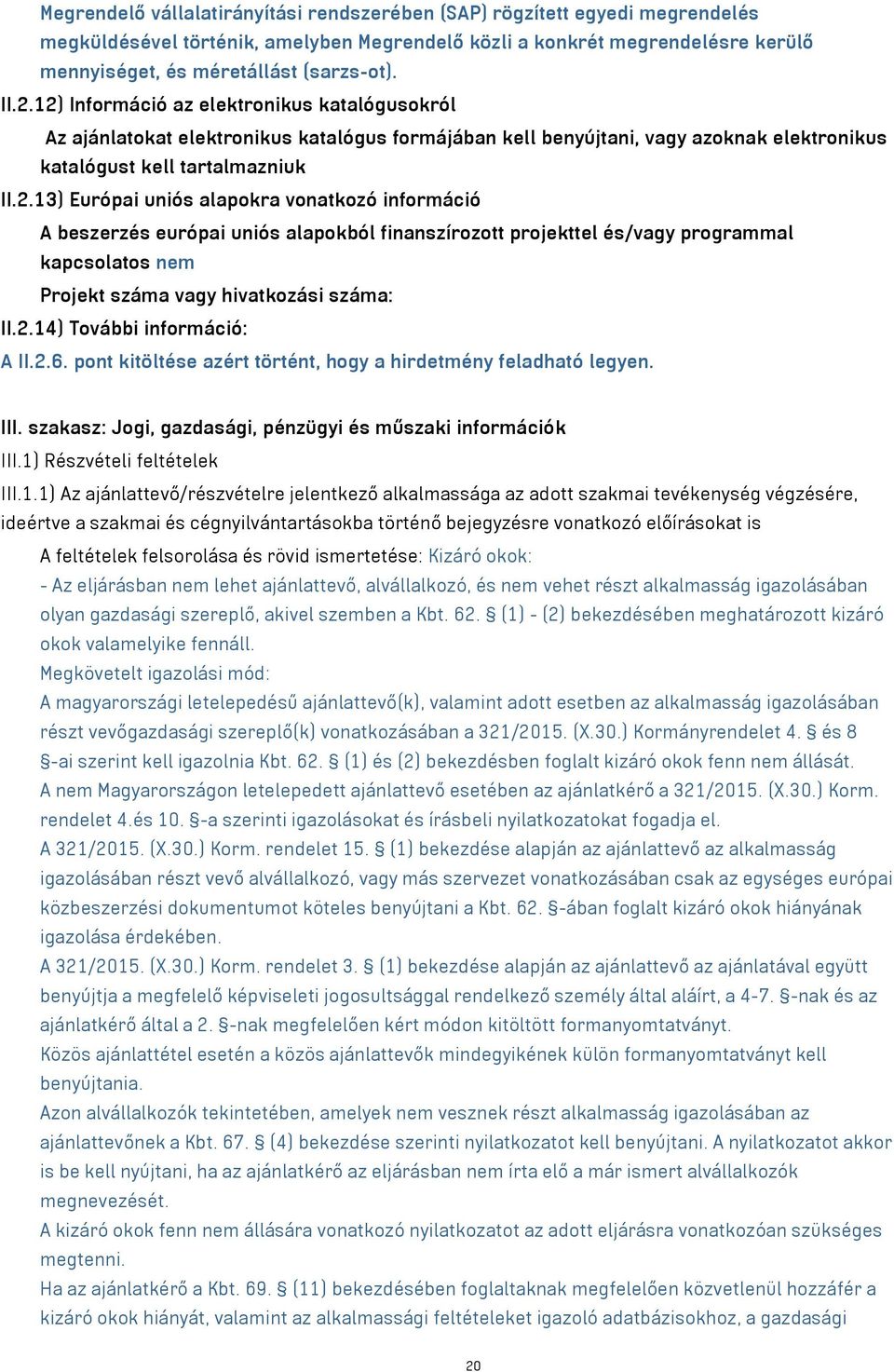 Megrendelő vállalatirányítási rendszerében (SAP) rögzített egyedi megrendelés megküldésével történik, amelyben Megrendelő közli a konkrét megrendelésre kerülő mennyiséget, és méretállást (sarzs-ot).

II.2.12) Információ az elektronikus katalógusokról

Az ajánlatokat elektronikus katalógus formájában kell benyújtani, vagy azoknak elektronikus katalógust kell tartalmazniuk

II.2.13) Európai uniós alapokra vonatkozó információ

A beszerzés európai uniós alapokból finanszírozott projekttel és/vagy programmal kapcsolatos nem

Projekt száma vagy hivatkozási száma:

II.2.14) További információ:

A II.2.6. pont kitöltése azért történt, hogy a hirdetmény feladható legyen.

III. szakasz: Jogi, gazdasági, pénzügyi és műszaki információk

III.1) Részvételi feltételek

III.1.1) Az ajánlattevő/részvételre jelentkező alkalmassága az adott szakmai tevékenység végzésére, ideértve a szakmai és cégnyilvántartásokba történő bejegyzésre vonatkozó előírásokat is

A feltételek felsorolása és rövid ismertetése: Kizáró okok:

- Az eljárásban nem lehet ajánlattevő, alvállalkozó, és nem vehet részt alkalmasság igazolásában olyan gazdasági szereplő, akivel szemben a Kbt. 62. § (1) - (2) bekezdésében meghatározott kizáró okok valamelyike fennáll.

Megkövetelt igazolási mód:

A magyarországi letelepedésű ajánlattevő(k), valamint adott esetben az alkalmasság igazolásában részt vevőgazdasági szereplő(k) vonatkozásában a 321/2015. (X.30.) Kormányrendelet 4. § és 8 §-ai szerint kell igazolnia Kbt. 62. § (1) és (2) bekezdésben foglalt kizáró okok fenn nem állását.

A nem Magyarországon letelepedett ajánlattevő esetében az ajánlatkérő a 321/2015. (X.30.) Korm. rendelet 4.és 10. §-a szerinti igazolásokat és írásbeli nyilatkozatokat fogadja el.

A 321/2015. (X.30.) Korm. rendelet 15. § (1) bekezdése alapján az ajánlattevő az alkalmasság igazolásában részt vevő alvállalkozó, vagy más szervezet vonatkozásában csak az egységes európai közbeszerzési dokumentumot köteles benyújtani a Kbt. 62. §-ában foglalt kizáró okok hiányának igazolása érdekében.

A 321/2015. (X.30.) Korm. rendelet 3. § (1) bekezdése alapján az ajánlattevő az ajánlatával együtt benyújtja a megfelelő képviseleti jogosultsággal rendelkező személy által aláírt, a 4-7. §-nak és az ajánlatkérő által a 2. §-nak megfelelően kért módon kitöltött formanyomtatványt.

Közös ajánlattétel esetén a közös ajánlattevők mindegyikének külön formanyomtatványt kell benyújtania.

Azon alvállalkozók tekintetében, amelyek nem vesznek részt alkalmasság igazolásában az ajánlattevőnek a Kbt. 67. § (4) bekezdése szerinti nyilatkozatot kell benyújtani. A nyilatkozatot akkor is be kell nyújtani, ha az ajánlatkérő az eljárásban nem írta elő a már ismert alvállalkozók megnevezését.

A kizáró okok fenn nem állására vonatkozó nyilatkozatot az adott eljárásra vonatkozóan szükséges megtenni.

Ha az ajánlatkérő a Kbt. 69. § (11) bekezdésében foglaltaknak megfelelően közvetlenül hozzáfér a kizáró okok hiányát, valamint az alkalmassági feltételeket igazoló adatbázisokhoz, a gazdasági

20